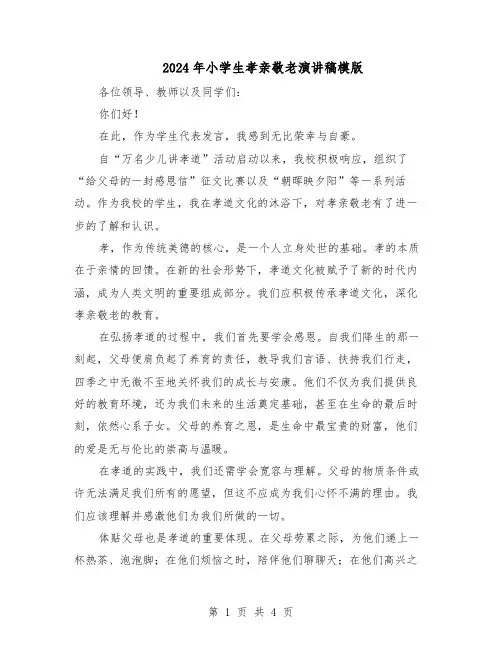 2024年小学生孝亲敬老演讲稿模版

各位领导、教师以及同学们:

你们好!

在此，作为学生代表发言，我感到无比荣幸与自豪。

自“万名少儿讲孝道”活动启动以来，我校积极响应，组织了“给父母的一封感恩信”征文比赛以及“朝晖映夕阳”等一系列活动。作为我校的学生，我在孝道文化的沐浴下，对孝亲敬老有了进一步的了解和认识。

孝，作为传统美德的核心，是一个人立身处世的基础。孝的本质在于亲情的回馈。在新的社会形势下，孝道文化被赋予了新的时代内涵，成为人类文明的重要组成部分。我们应积极传承孝道文化，深化孝亲敬老的教育。

在弘扬孝道的过程中，我们首先要学会感恩。自我们降生的那一刻起，父母便肩负起了养育的责任，教导我们言语、扶持我们行走，四季之中无微不至地关怀我们的成长与安康。他们不仅为我们提供良好的教育环境，还为我们未来的生活奠定基础，甚至在生命的最后时刻，依然心系子女。父母的养育之恩，是生命中最宝贵的财富，他们的爱是无与伦比的崇高与温暖。

在孝道的实践中，我们还需学会宽容与理解。父母的物质条件或许无法满足我们所有的愿望，但这不应成为我们心怀不满的理由。我们应该理解并感激他们为我们所做的一切。

体贴父母也是孝道的重要体现。在父母劳累之际，为他们递上一杯热茶、泡泡脚；在他们烦恼之时，陪伴他们聊聊天；在他们高兴之

第 1 页 共 4 页